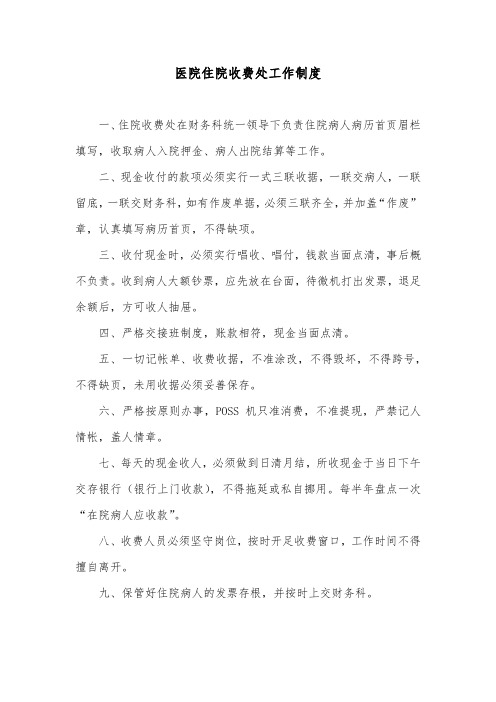 医院住院收费处工作制度

一、住院收费处在财务科统一领导下负责住院病人病历首页眉栏填写，收取病人入院押金、病人出院结算等工作。

二、现金收付的款项必须实行一式三联收据，一联交病人，一联留底，一联交财务科，如有作废单据，必须三联齐全，并加盖“作废”章，认真填写病历首页，不得缺项。

三、收付现金时，必须实行唱收、唱付，钱款当面点清，事后概不负责。收到病人大额钞票，应先放在台面，待微机打出发票，退足余额后，方可收人抽屉。

四、严格交接班制度，账款相符，现金当面点清。

五、一切记帐单、收费收据，不准涂改，不得毁坏，不得跨号，不得缺页，未用收据必须妥善保存。

六、严格按原则办事，POSS 机只准消费，不准提现，严禁记人情帐，盖人情章。

七、每天的现金收人，必须做到日清月结，所收现金于当日下午交存银行（银行上门收款），不得拖延或私自挪用。每半年盘点一次“在院病人应收款”。

八、收费人员必须坚守岗位，按时开足收费窗口，工作时间不得擅自离开。

九、保管好住院病人的发票存根，并按时上交财务科。